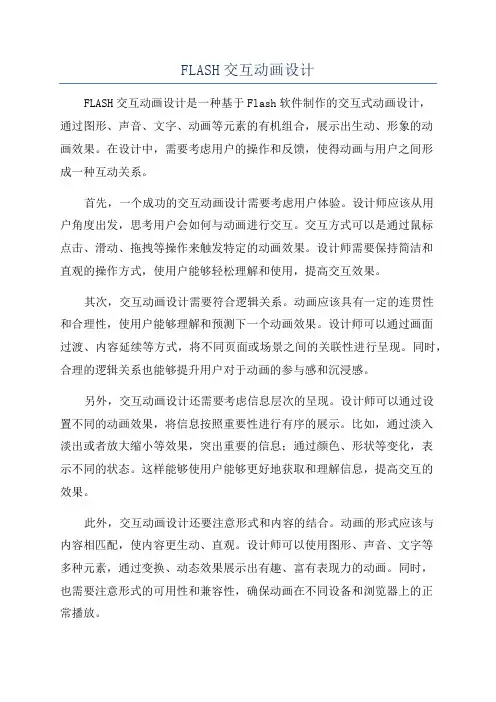 FLASH交互动画设计

FLASH交互动画设计是一种基于Flash软件制作的交互式动画设计，通过图形、声音、文字、动画等元素的有机组合，展示出生动、形象的动画效果。在设计中，需要考虑用户的操作和反馈，使得动画与用户之间形成一种互动关系。

首先，一个成功的交互动画设计需要考虑用户体验。设计师应该从用户角度出发，思考用户会如何与动画进行交互。交互方式可以是通过鼠标点击、滑动、拖拽等操作来触发特定的动画效果。设计师需要保持简洁和直观的操作方式，使用户能够轻松理解和使用，提高交互效果。

其次，交互动画设计需要符合逻辑关系。动画应该具有一定的连贯性和合理性，使用户能够理解和预测下一个动画效果。设计师可以通过画面过渡、内容延续等方式，将不同页面或场景之间的关联性进行呈现。同时，合理的逻辑关系也能够提升用户对于动画的参与感和沉浸感。

另外，交互动画设计还需要考虑信息层次的呈现。设计师可以通过设置不同的动画效果，将信息按照重要性进行有序的展示。比如，通过淡入淡出或者放大缩小等效果，突出重要的信息；通过颜色、形状等变化，表示不同的状态。这样能够使用户能够更好地获取和理解信息，提高交互的效果。

此外，交互动画设计还要注意形式和内容的结合。动画的形式应该与内容相匹配，使内容更生动、直观。设计师可以使用图形、声音、文字等多种元素，通过变换、动态效果展示出有趣、富有表现力的动画。同时，也需要注意形式的可用性和兼容性，确保动画在不同设备和浏览器上的正常播放。